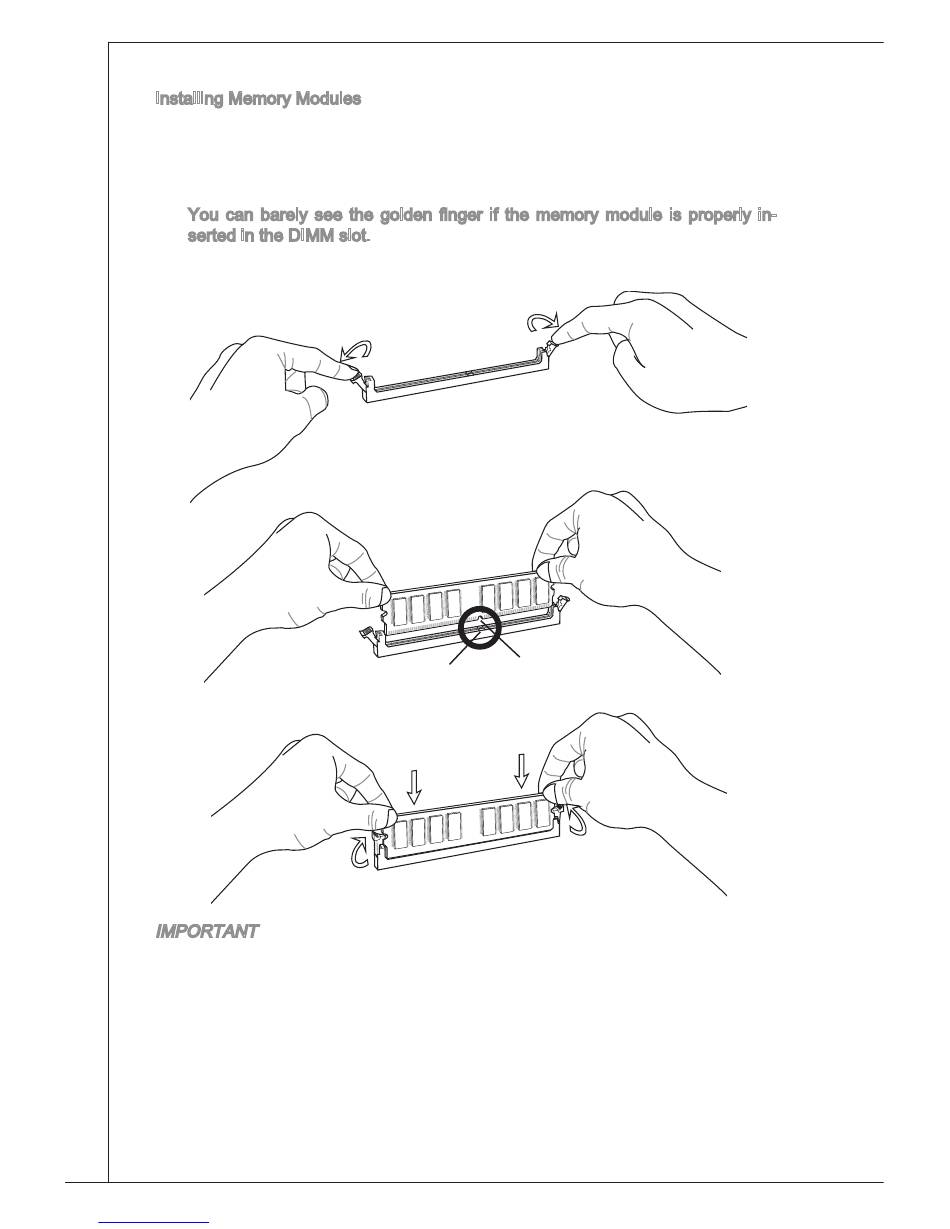 Installing Memory Modules

You can barely see the golden finger if the memory module is properly inserted in the DIMM slot.

IMPORTANT